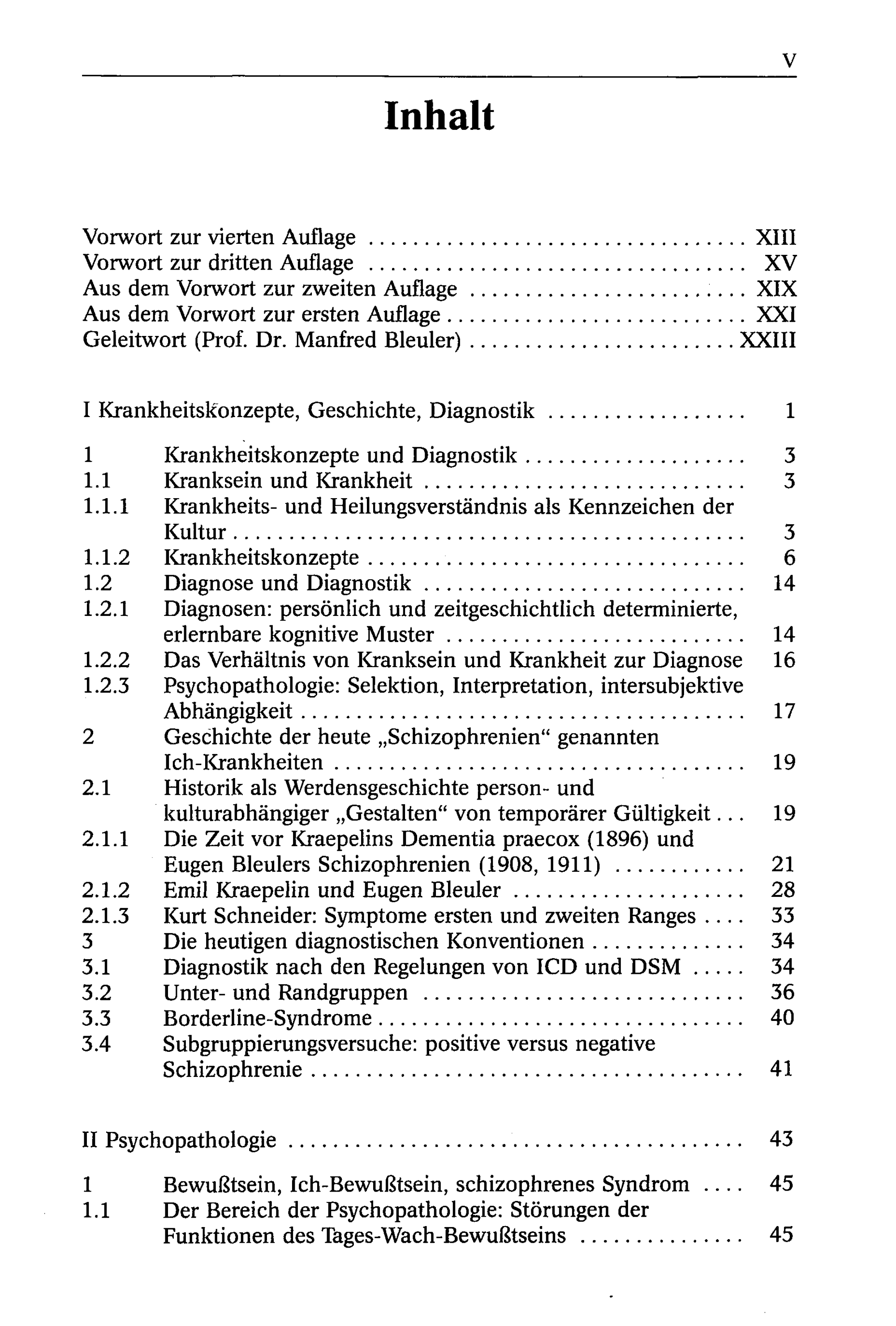 V

Inhalt

Vorwort zur vierten Auflage XIII
Vorwort zur dritten Auflage XV
Aus dem Vorwort zur zweiten Auflage XIX
Aus dem Vorwort zur ersten Auflage XXI
Geleitwort (Prof. Dr. Manfred Bleuler) XXIII

I Krankheitskonzepte, Geschichte, Diagnostik 1

1 Krankheitskonzepte und Diagnostik 3
1.1 Kranksein und Krankheit 3
1.1.1 Krankheits- und Heilungsverständnis als Kennzeichen der Kultur 3
1.1.2 Krankheitskonzepte 6
1.2 Diagnose und Diagnostik 14
1.2.1 Diagnosen: persönlich und zeitgeschichtlich determinierte, erlernbare kognitive Muster 14
1.2.2 Das Verhältnis von Kranksein und Krankheit zur Diagnose 16
1.2.3 Psychopathologie: Selektion, Interpretation, intersubjektive Abhängigkeit 17
2 Geschichte der heute „Schizophrenien“ genannten Ich-Krankheiten 19
2.1 Historik als Werdensgeschichte person- und kulturabhängiger „Gestalten“ von temporärer Gültigkeit 19
2.1.1 Die Zeit vor Kraepelins Dementia praecox (1896) und Eugen Bleulers Schizophrenien (1908, 1911) 21
2.1.2 Emil Kraepelin und Eugen Bleuler 28
2.1.3 Kurt Schneider: Symptome ersten und zweiten Ranges 33
3 Die heutigen diagnostischen Konventionen 34
3.1 Diagnostik nach den Regelungen von ICD und DSM 34
3.2 Unter- und Randgruppen 36
3.3 Borderline-Syndrome 40
3.4 Subgruppierungsversuche: positive versus negative Schizophrenie 41

II Psychopathologie 43

1 Bewußtsein, Ich-Bewußtsein, schizophrenes Syndrom 45
1.1 Der Bereich der Psychopathologie: Störungen der Funktionen des Tages-Wach-Bewußtseins 45